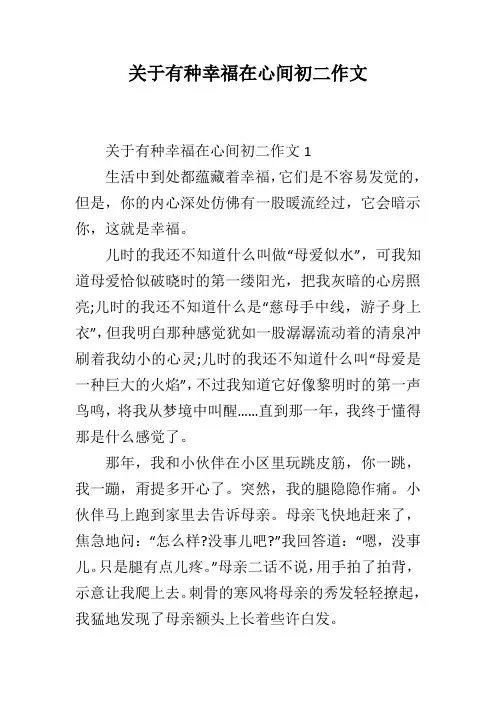 关于有种幸福在心间初二作文

关于有种幸福在心间初二作文 1

生活中到处都蕴藏着幸福，它们是不容易发觉的，但是，你的内心深处仿佛有一股暖流经过，它会暗示你，这就是幸福。

儿时的我还不知道什么叫做“母爱似水”，可我知道母爱恰似破晓时的第一缕阳光，把我灰暗的心房照亮;儿时的我还不知道什么是“慈母手中线，游子身上衣”，但我明白那种感觉犹如一股潺潺流动着的清泉冲刷着我幼小的心灵;儿时的我还不知道什么叫“母爱是一种巨大的火焰”，不过我知道它好像黎明时的第一声鸟鸣，将我从梦境中叫醒……直到那一年，我终于懂得那是什么感觉了。

那年，我和小伙伴在小区里玩跳皮筋，你一跳，我一蹦，甭提多开心了。突然，我的腿隐隐作痛。小伙伴马上跑到家里去告诉母亲。母亲飞快地赶来了，焦急地问：“怎么样?没事儿吧?”我回答道：“嗯，没事儿。只是腿有点儿疼。”母亲二话不说，用手拍了拍背，示意让我爬上去。刺骨的寒风将母亲的秀发轻轻撩起，我猛地发现了母亲额头上长着些许白发。